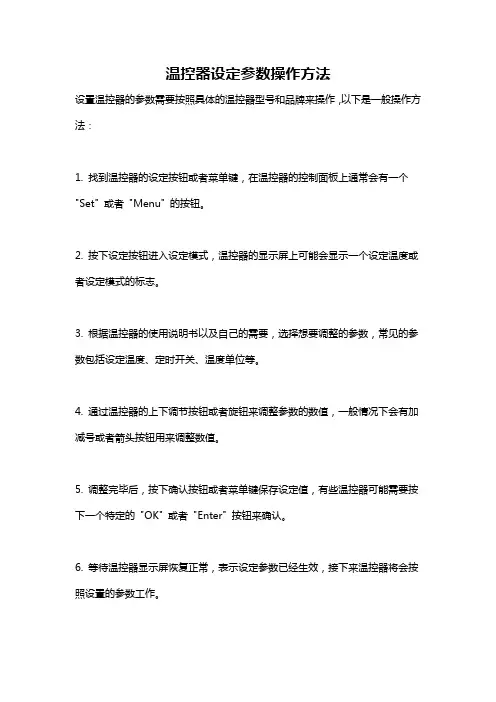 温控器设定参数操作方法

设置温控器的参数需要按照具体的温控器型号和品牌来操作，以下是一般操作方法：

1. 找到温控器的设定按钮或者菜单键，在温控器的控制面板上通常会有一个"Set"或者"Menu"的按钮。

2. 按下设定按钮进入设定模式，温控器的显示屏上可能会显示一个设定温度或者设定模式的标志。

3. 根据温控器的使用说明书以及自己的需要，选择想要调整的参数，常见的参数包括设定温度、定时开关、温度单位等。

4. 通过温控器的上下调节按钮或者旋钮来调整参数的数值，一般情况下会有加减号或者箭头按钮用来调整数值。

5. 调整完毕后，按下确认按钮或者菜单键保存设定值，有些温控器可能需要按下一个特定的"OK"或者"Enter"按钮来确认。

6. 等待温控器显示屏恢复正常，表示设定参数已经生效，接下来温控器将会按照设置的参数工作。